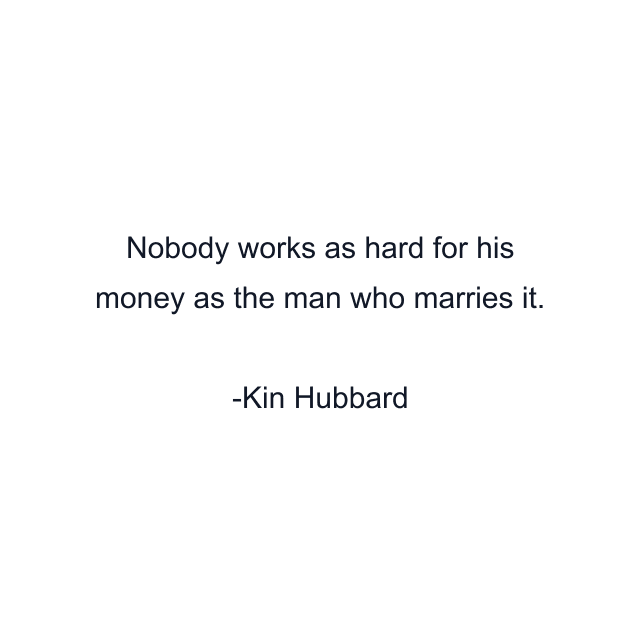 Nobody works as hard for his money as the man who marries it.

-Kin Hubbard